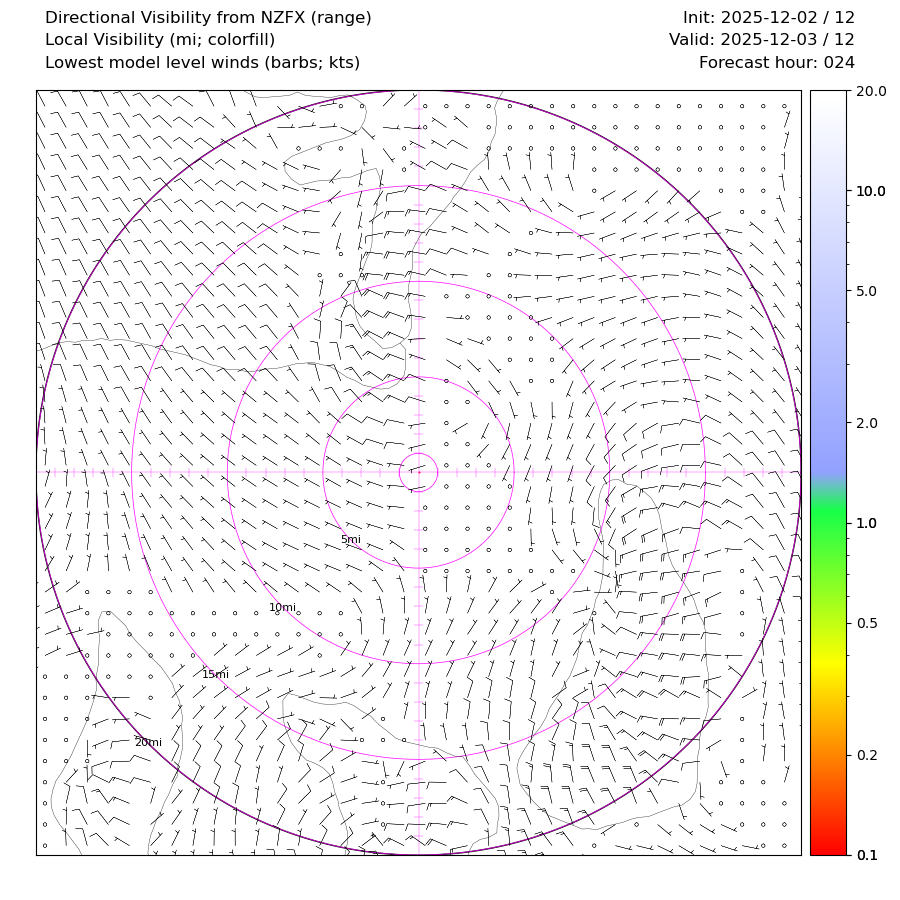 Directional Visibility from NZFX (range)
Local Visibility (mi; colorfill)
Lowest model level winds (barbs; kts)

Init: 2025-12-02 / 12
Valid: 2025-12-03 / 12
Forecast hour: 024

5mi
10mi
15mi
20mi

20.0
10.0
5.0
2.0
1.0
0.5
0.2
0.1